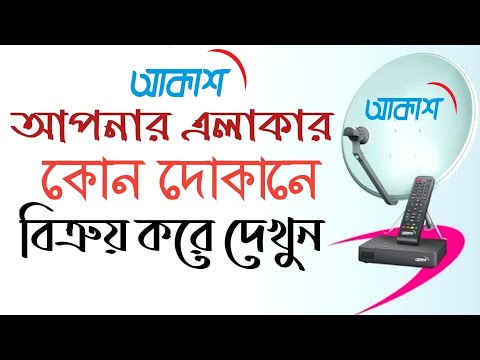 আকাশ
আপনার এলাকার
কোন দোকানে
বিক্রয় করে দেখুন
আকাশ